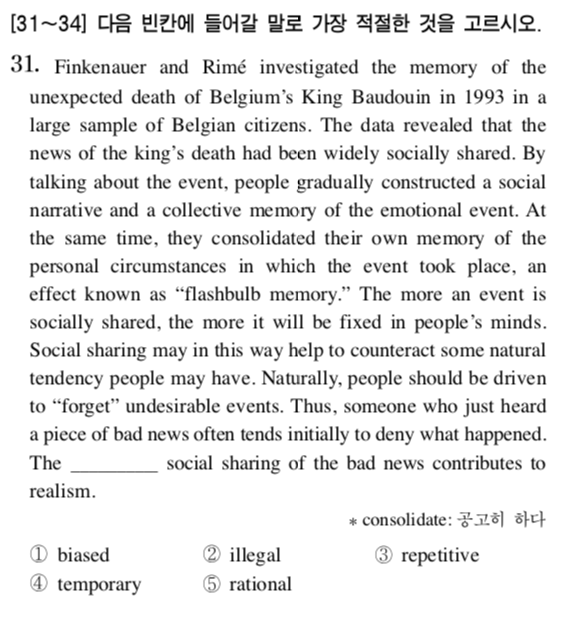 [31~34] 다음 빈칸에 들어갈 말로 가장 적절한 것을 고르시오.

31. Finkenauer and Rimé investigated the memory of the unexpected death of Belgium's King Baudouin in 1993 in a large sample of Belgian citizens. The data revealed that the news of the king's death had been widely socially shared. By talking about the event, people gradually constructed a social narrative and a collective memory of the emotional event. At the same time, they consolidated their own memory of the personal circumstances in which the event took place, an effect known as "flashbulb memory." The more an event is socially shared, the more it will be fixed in people's minds. Social sharing may in this way help to counteract some natural tendency people may have. Naturally, people should be driven to "forget" undesirable events. Thus, someone who just heard a piece of bad news often tends initially to deny what happened. The ________ social sharing of the bad news contributes to realism.

* consolidate: 공고히 하다

① biased ② illegal ③ repetitive
④ temporary ⑤ rational